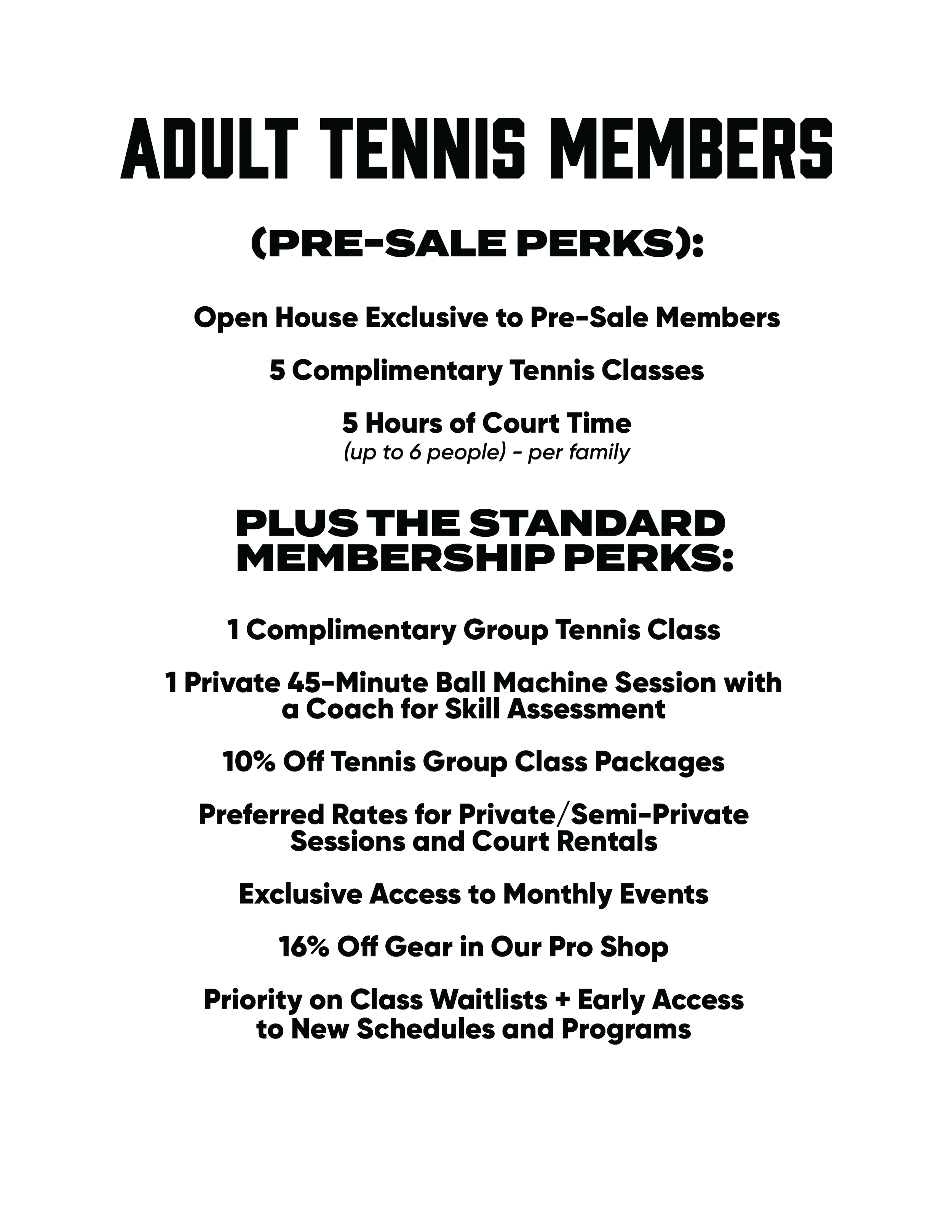 ADULT TENNIS MEMBERS

(PRE-SALE PERKS):

Open House Exclusive to Pre-Sale Members

5 Complimentary Tennis Classes

5 Hours of Court Time
(up to 6 people) - per family

PLUS THE STANDARD MEMBERSHIP PERKS:

1 Complimentary Group Tennis Class

1 Private 45-Minute Ball Machine Session with a Coach for Skill Assessment

10% Off Tennis Group Class Packages

Preferred Rates for Private/Semi-Private Sessions and Court Rentals

Exclusive Access to Monthly Events

16% Off Gear in Our Pro Shop

Priority on Class Waitlists + Early Access to New Schedules and Programs